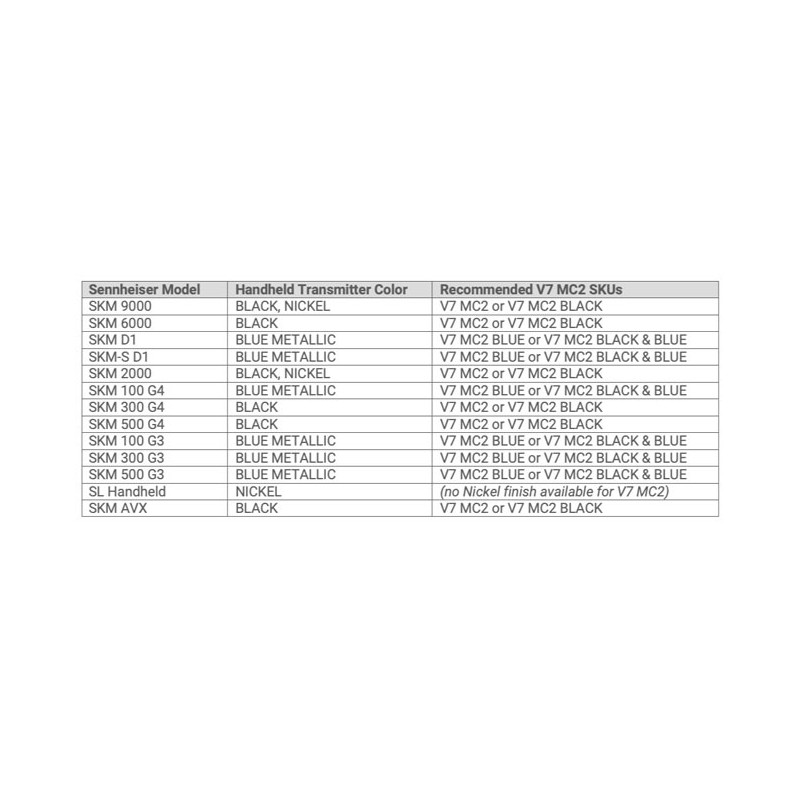 | Sennheiser Model | Handheld Transmitter Color | Recommended V7 MC2 SKUs |
|---|---|---|
| SKM 9000 | BLACK, NICKEL | V7 MC2 or V7 MC2 BLACK |
| SKM 6000 | BLACK | V7 MC2 or V7 MC2 BLACK |
| SKM D1 | BLUE METALLIC | V7 MC2 BLUE or V7 MC2 BLACK & BLUE |
| SKM-S D1 | BLUE METALLIC | V7 MC2 BLUE or V7 MC2 BLACK & BLUE |
| SKM 2000 | BLACK, NICKEL | V7 MC2 or V7 MC2 BLACK |
| SKM 100 G4 | BLUE METALLIC | V7 MC2 BLUE or V7 MC2 BLACK & BLUE |
| SKM 300 G4 | BLACK | V7 MC2 or V7 MC2 BLACK |
| SKM 500 G4 | BLACK | V7 MC2 or V7 MC2 BLACK |
| SKM 100 G3 | BLUE METALLIC | V7 MC2 BLUE or V7 MC2 BLACK & BLUE |
| SKM 300 G3 | BLUE METALLIC | V7 MC2 BLUE or V7 MC2 BLACK & BLUE |
| SKM 500 G3 | BLUE METALLIC | V7 MC2 BLUE or V7 MC2 BLACK & BLUE |
| SL Handheld | NICKEL | (no Nickel finish available for V7 MC2) |
| SKM AVX | BLACK | V7 MC2 or V7 MC2 BLACK |